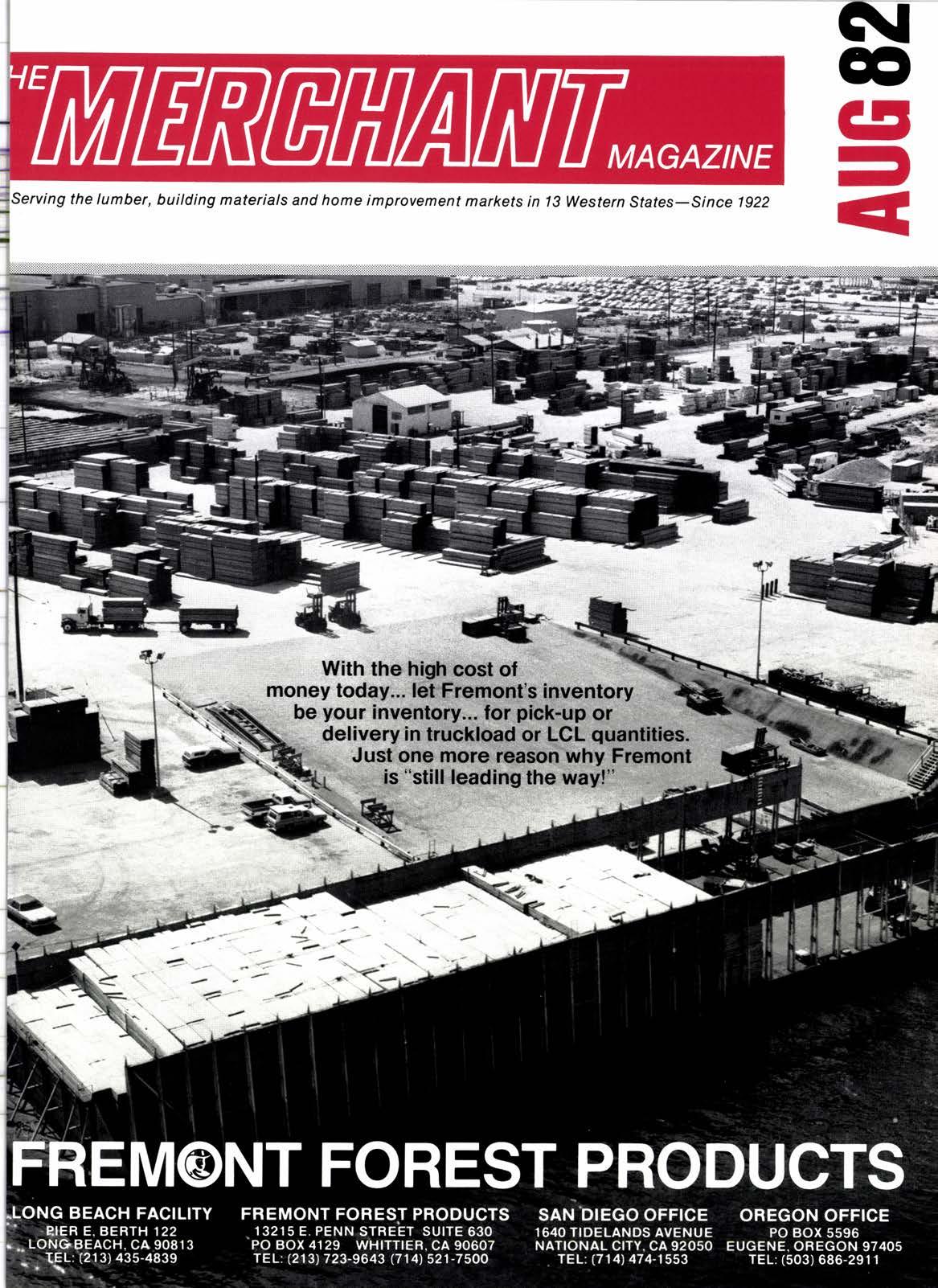 HE MERCHANT MAGAZINE

AUG 82

Serving the lumber, building materials and home improvement markets in 13 Western States—Since 1922

With the high cost of money today... let Fremont's inventory be your inventory... for pick-up or delivery in truckload or LCL quantities. Just one more reason why Fremont is "still leading the way!"

FREMONT FOREST PRODUCTS

LONG BEACH FACILITY
PIER E, BERTH 122
LONG BEACH, CA 90813
TEL: (213) 435-4839

FREMONT FOREST PRODUCTS
13215 E. PENN STREET SUITE 630
PO BOX 4129 WHITTIER, CA 90607
TEL: (213) 723-9643 (714) 521-7500

SAN DIEGO OFFICE
1640 TIDELANDS AVENUE
NATIONAL CITY, CA 92050
TEL: (714) 474-1553

OREGON OFFICE
PO BOX 5596
EUGENE, OREGON 97405
TEL: (503) 686-2911